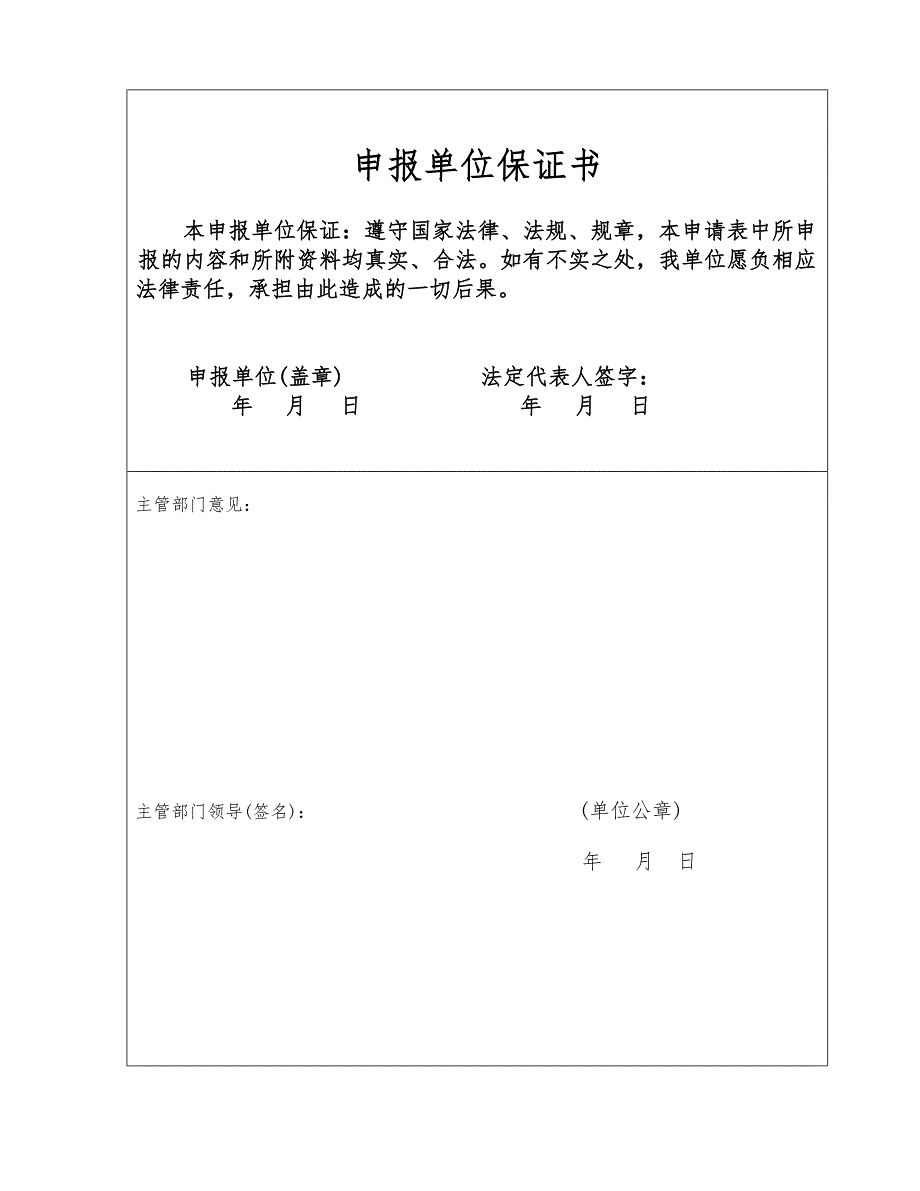 申报单位保证书

本申报单位保证：遵守国家法律、法规、规章，本申请表中所申报的内容和所附资料均真实、合法。如有不实之处，我单位愿负相应法律责任，承担由此造成的一切后果。

申报单位(盖章)　　　　法定代表人签字：
年　月　日　　　　年　月　日

主管部门意见：

主管部门领导(签名)：　　　　(单位公章)

年　月　日